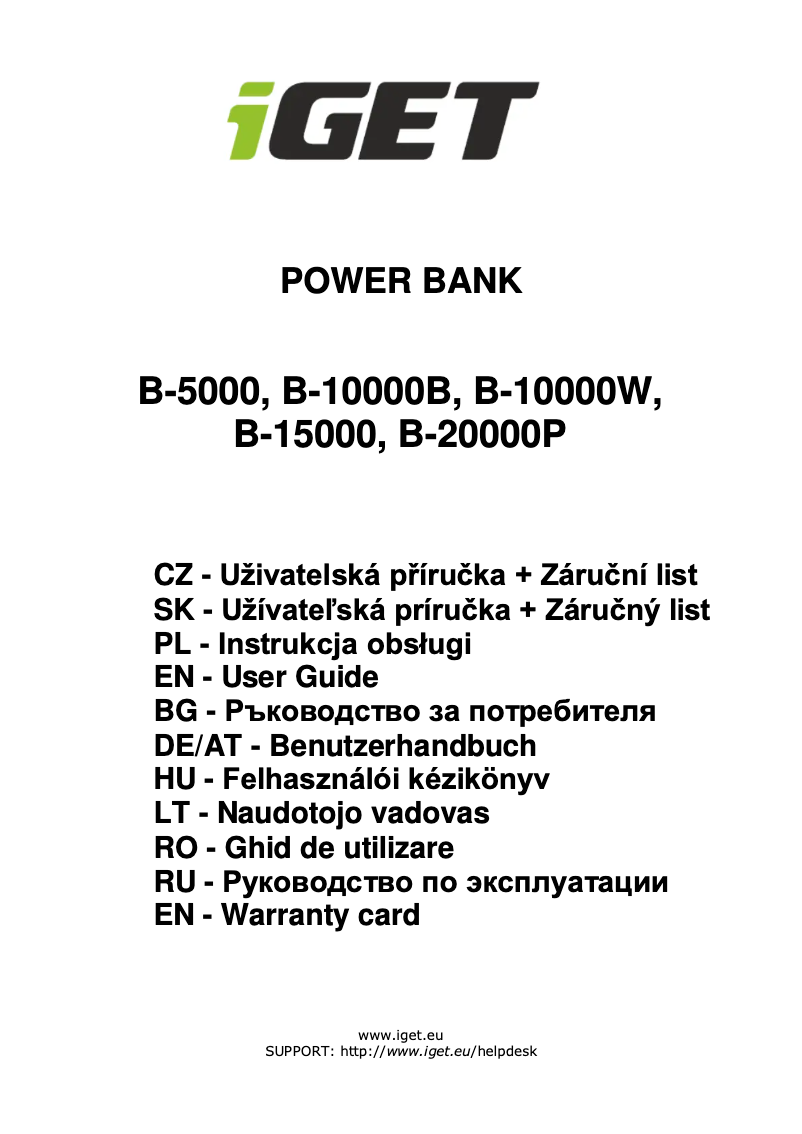 iGET

POWER BANK

B-5000, B-10000B, B-10000W,
B-15000, B-20000P

CZ - Uživatelská příručka + Záruční list
SK - Užívateľská príručka + Záručný list
PL - Instrukcja obsługi
EN - User Guide
BG - Ръководство за потребителя
DE/AT - Benutzerhandbuch
HU - Felhasználói kézikönyv
LT - Naudotojo vadovas
RO - Ghid de utilizare
RU - Руководство по эксплуатации
EN - Warranty card

www.iget.eu
SUPPORT: http://www.iget.eu/helpdesk